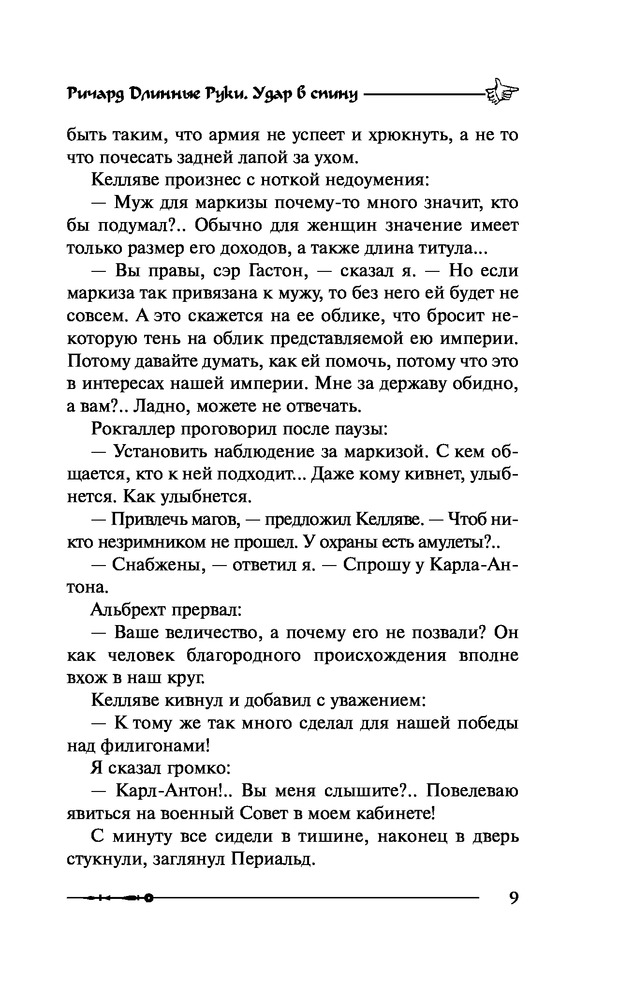 Ричард Длинные Руки. Удар в спину

быть таким, что армия не успеет и хрюкнуть, а не то что почесать задней лапой за ухом.

Келляве произнес с ноткой недоумения:

— Муж для маркизы почему-то много значит, кто бы подумал?.. Обычно для женщин значение имеет только размер его доходов, а также длина титула...

— Вы правы, сэр Гастон, — сказал я. — Но если маркиза так привязана к мужу, то без него ей будет не совсем. А это скажется на ее облике, что бросит некоторую тень на облик представляемой ею империи. Потому давайте думать, как ей помочь, потому что это в интересах нашей империи. Мне за державу обидно, а вам?.. Ладно, можете не отвечать.

Рокгаллер проговорил после паузы:

— Установить наблюдение за маркизой. С кем общается, кто к ней подходит... Даже кому кивнет, улыбнется. Как улыбнется.

— Привлечь магов, — предложил Келляве. — Чтоб никто незримником не прошел. У охраны есть амулеты?..

— Снабжены, — ответил я. — Спрошу у Карла-Антона.

Альбрехт прервал:

— Ваше величество, а почему его не позвали? Он как человек благородного происхождения вполне вхож в наш круг.

Келляве кивнул и добавил с уважением:

— К тому же так много сделал для нашей победы над филигонами!

Я сказал громко:

— Карл-Антон!.. Вы меня слышите?.. Повелеваю явиться на военный Совет в моем кабинете!

С минуту все сидели в тишине, наконец в дверь стукнули, заглянул Периальд.

9